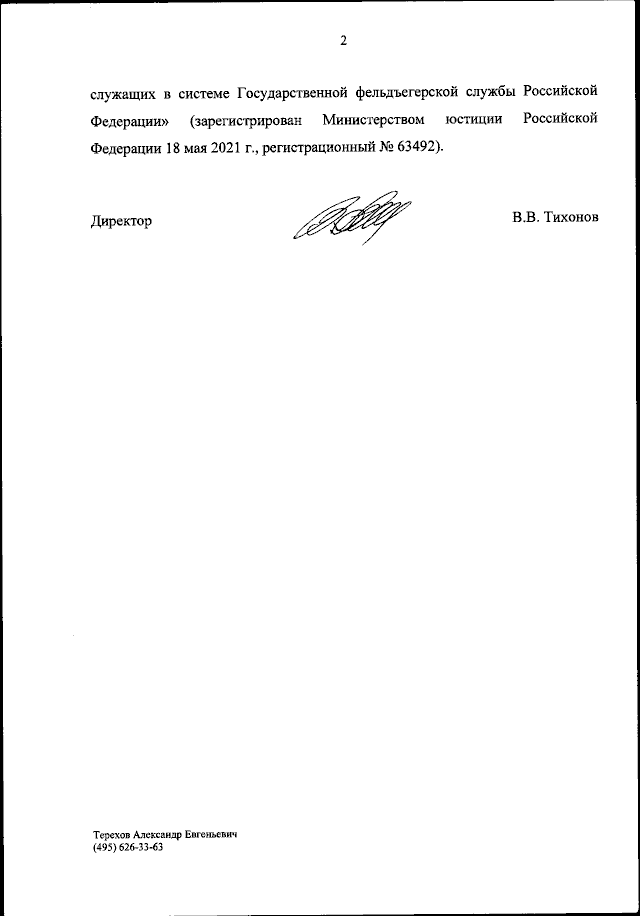 2

служащих в системе Государственной фельдъегерской службы Российской Федерации» (зарегистрирован Министерством юстиции Российской Федерации 18 мая 2021 г., регистрационный № 63492).

Директор

В.В. Тихонов

Терехов Александр Евгеньевич
(495) 626-33-63